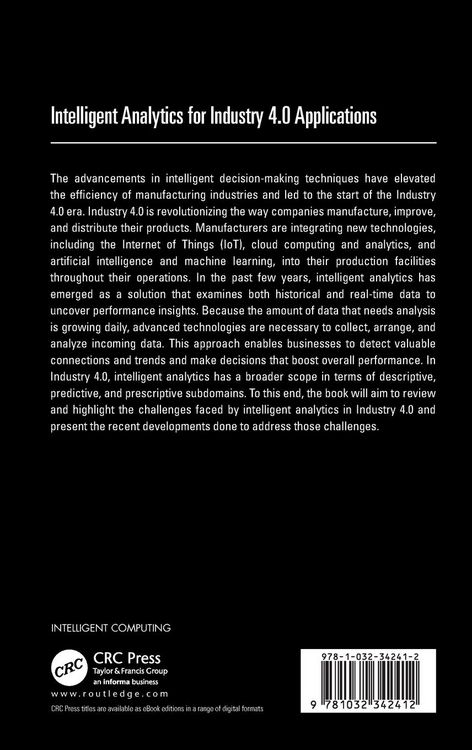 Intelligent Analytics for Industry 4.0 Applications

The advancements in intelligent decision-making techniques have elevated the efficiency of manufacturing industries and led to the start of the Industry 4.0 era. Industry 4.0 is revolutionizing the way companies manufacture, improve, and distribute their products. Manufacturers are integrating new technologies, including the Internet of Things (IoT), cloud computing and analytics, and artificial intelligence and machine learning, into their production facilities throughout their operations. In the past few years, intelligent analytics has emerged as a solution that examines both historical and real-time data to uncover performance insights. Because the amount of data that needs analysis is growing daily, advanced technologies are necessary to collect, arrange, and analyze incoming data. This approach enables businesses to detect valuable connections and trends and make decisions that boost overall performance. In Industry 4.0, intelligent analytics has a broader scope in terms of descriptive, predictive, and prescriptive subdomains. To this end, the book will aim to review and highlight the challenges faced by intelligent analytics in Industry 4.0 and present the recent developments done to address those challenges.

INTELLIGENT COMPUTING

CRC
CRC Press
Taylor & Francis Group
an informa business
www.routledge.com
CRC Press titles are available as eBook editions in a range of digital formats

978-1-032-34241-2
9 781032 342412